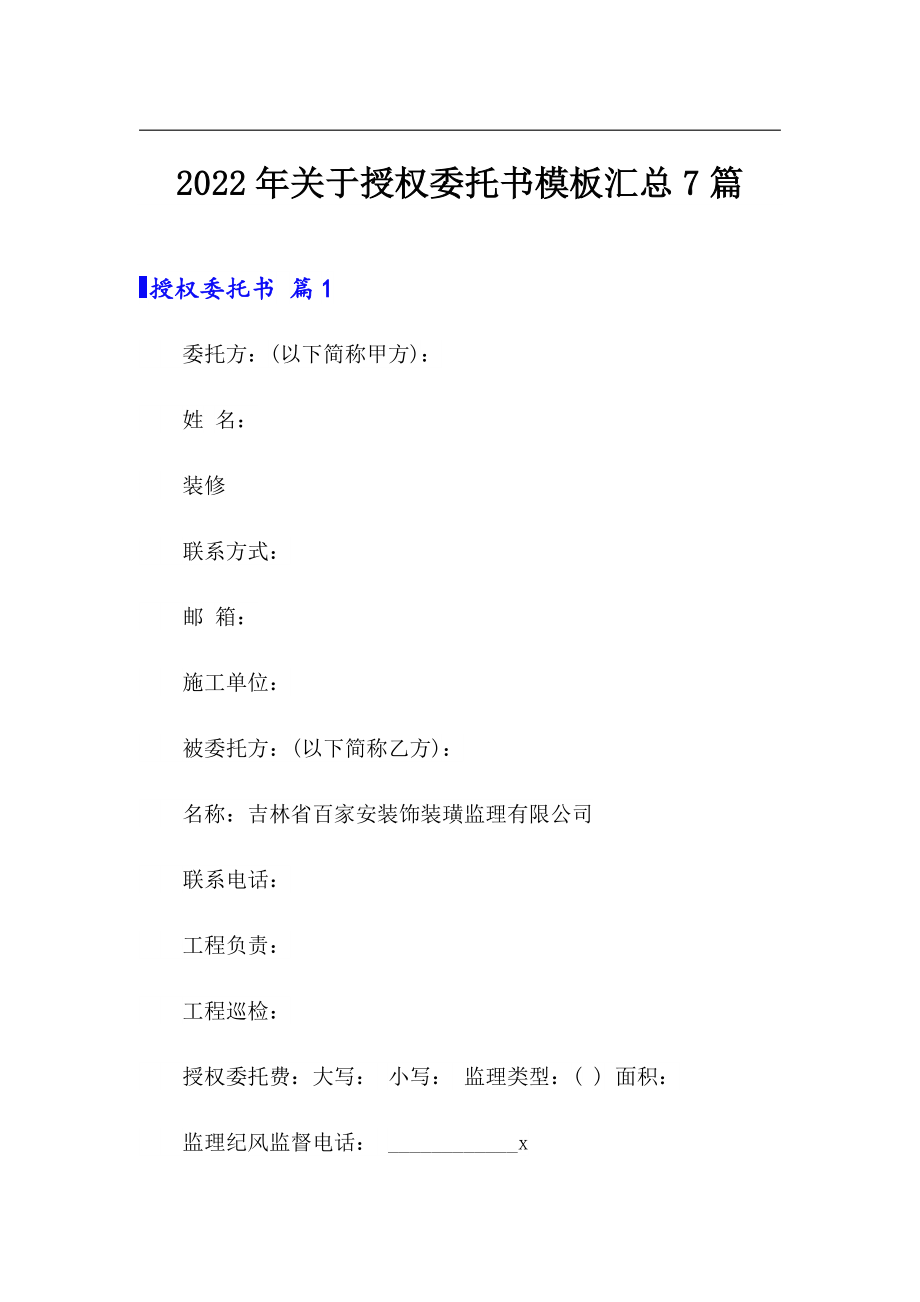 2022年关于授权委托书模板汇总7篇

授权委托书 篇1

委托方：(以下简称甲方)：

姓 名：

装修

联系方式：

邮 箱：

施工单位：

被委托方：(以下简称乙方)：

名称：吉林省百家安装饰装璜监理有限公司

联系电话：

工程负责：

工程巡检：

授权委托费：大写： 小写： 监理类型：( ) 面积：

监理纪风监督电话： ____________x